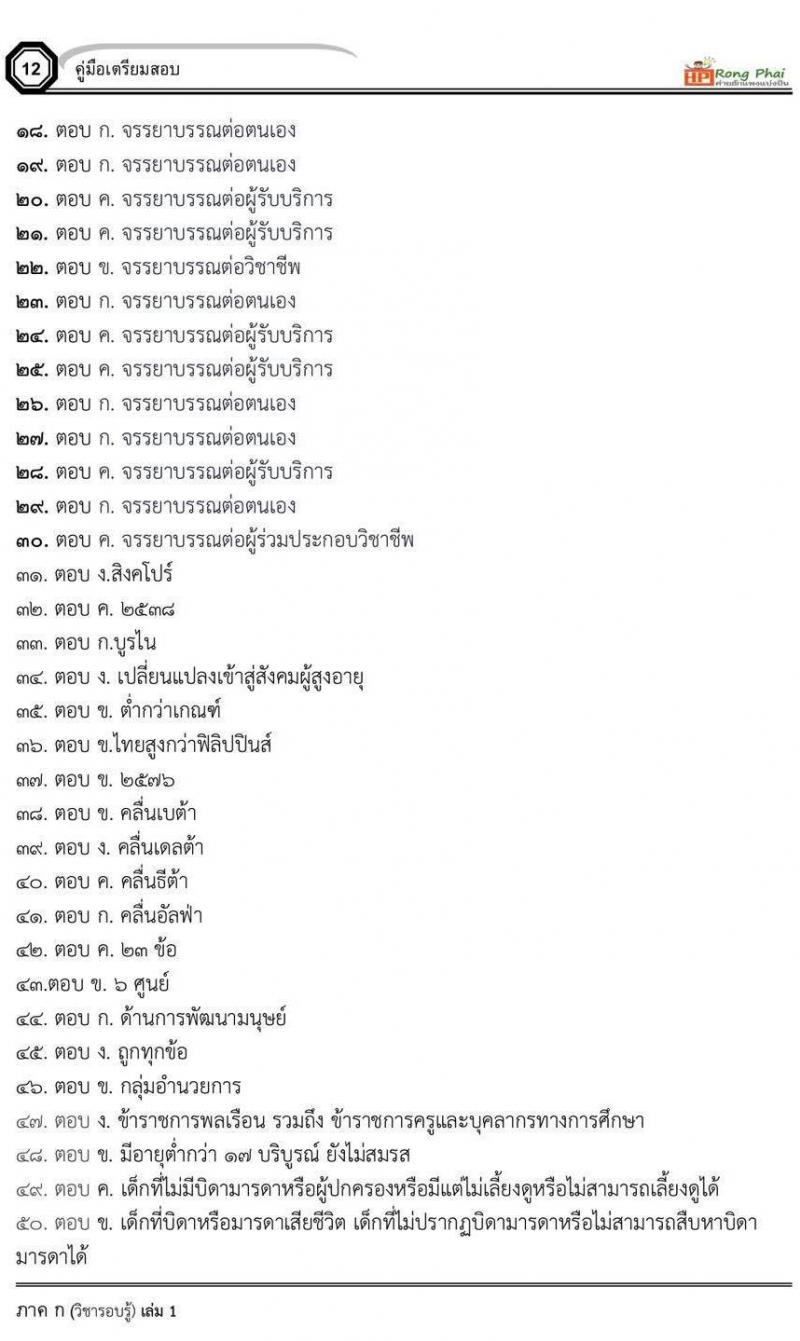 12 คู่มือเตรียมสอบ

Rong Phai

๑๘. ตอบ ก. จรรยาบรรณต่อตนเอง
๑๙. ตอบ ก. จรรยาบรรณต่อตนเอง
๒๐. ตอบ ค. จรรยาบรรณต่อผู้รับบริการ
๒๑. ตอบ ค. จรรยาบรรณต่อผู้รับบริการ
๒๒. ตอบ ข. จรรยาบรรณต่อวิชาชีพ
๒๓. ตอบ ก. จรรยาบรรณต่อตนเอง
๒๔. ตอบ ค. จรรยาบรรณต่อผู้รับบริการ
๒๕. ตอบ ค. จรรยาบรรณต่อผู้รับบริการ
๒๖. ตอบ ก. จรรยาบรรณต่อตนเอง
๒๗. ตอบ ก. จรรยาบรรณต่อตนเอง
๒๘. ตอบ ค. จรรยาบรรณต่อผู้รับบริการ
๒๙. ตอบ ก. จรรยาบรรณต่อตนเอง
๓๐. ตอบ ค. จรรยาบรรณต่อผู้ร่วมประกอบวิชาชีพ
๓๑. ตอบ ง.สิงคโปร์
๓๒. ตอบ ค. ๒๕๓๘
๓๓. ตอบ ก.บูรไน
๓๔. ตอบ ง. เปลี่ยนแปลงเข้าสู่สังคมผู้สูงอายุ
๓๕. ตอบ ข. ต่ำกว่าเกณฑ์
๓๖. ตอบ ข.ไทยสูงกว่าฟิลิปปินส์
๓๗. ตอบ ข. ๒๕๗๖
๓๘. ตอบ ข. คลื่นเบต้า
๓๙. ตอบ ง. คลื่นเดลต้า
๔๐. ตอบ ค. คลื่นธีต้า
๔๑. ตอบ ก. คลื่นอัลฟ่า
๔๒. ตอบ ค. ๒๓ ข้อ
๔๓.ตอบ ข. ๖ ศูนย์
๔๔. ตอบ ก. ด้านการพัฒนามนุษย์
๔๕. ตอบ ง. ถูกทุกข้อ
๔๖. ตอบ ข. กลุ่มอำนวยการ
๔๗. ตอบ ง. ข้าราชการพลเรือน รวมถึง ข้าราชการครูและบุคลากรทางการศึกษา
๔๘. ตอบ ข. มีอายุต่ำกว่า ๑๗ บริบูรณ์ ยังไม่สมรส
๔๙. ตอบ ค. เด็กที่ไม่มีบิดามารดาหรือผู้ปกครองหรือมีแต่ไม่เลี้ยงดูหรือไม่สามารถเลี้ยงดูได้
๕๐. ตอบ ข. เด็กที่บิดาหรือมารดาเสียชีวิต เด็กที่ไม่ปรากฏบิดามารดาหรือไม่สามารถสืบหาบิดามารดาได้

ภาค ก (วิชารอบรู้) เล่ม 1